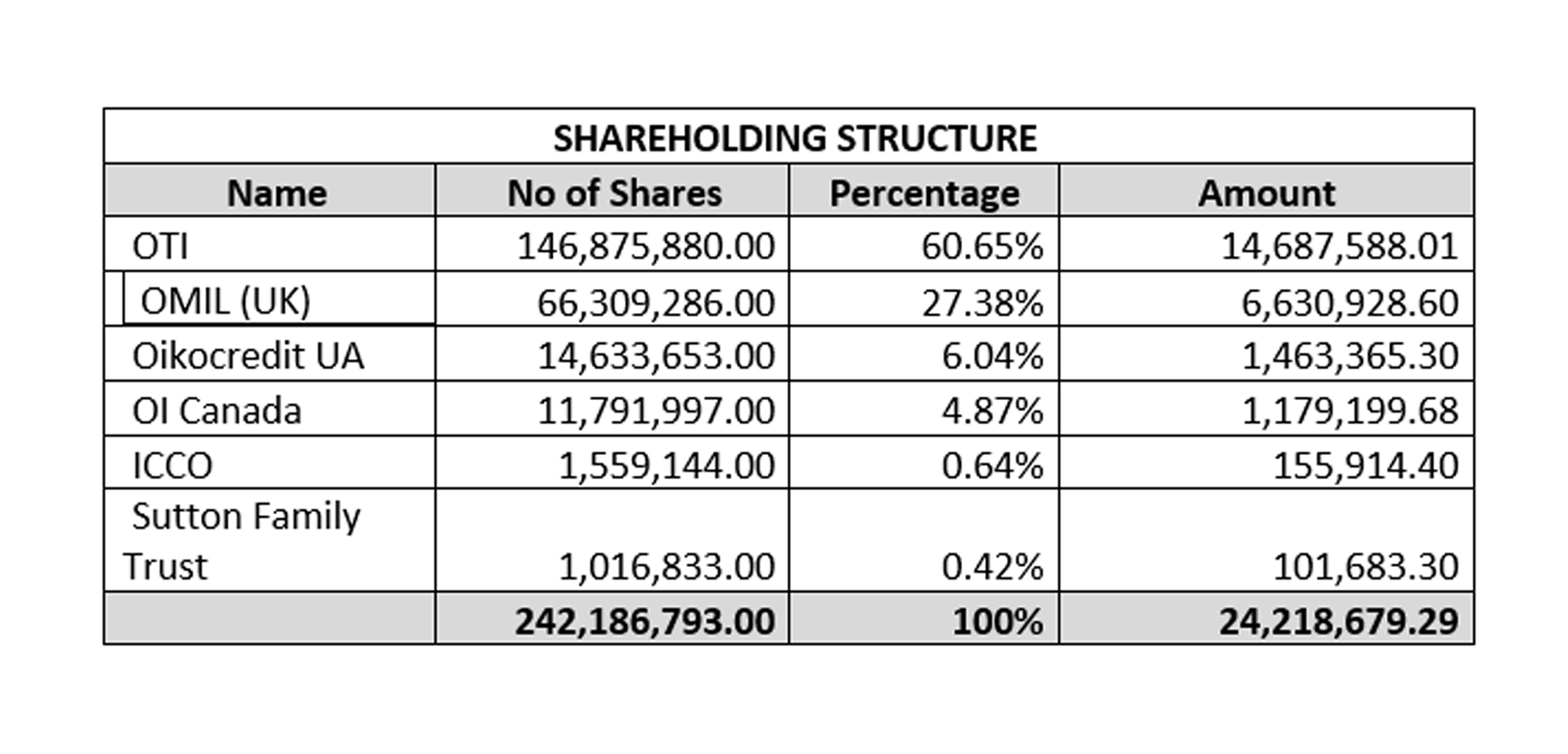 SHAREHOLDING STRUCTURE

| Name | No of Shares | Percentage | Amount |
|---|---|---|---|
| OTI | 146,875,880.00 | 60.65% | 14,687,588.01 |
| OMIL (UK) | 66,309,286.00 | 27.38% | 6,630,928.60 |
| Oikocredit UA | 14,633,653.00 | 6.04% | 1,463,365.30 |
| OI Canada | 11,791,997.00 | 4.87% | 1,179,199.68 |
| ICCO | 1,559,144.00 | 0.64% | 155,914.40 |
| Sutton Family Trust | 1,016,833.00 | 0.42% | 101,683.30 |
| | 242,186,793.00 | 100% | 24,218,679.29 |